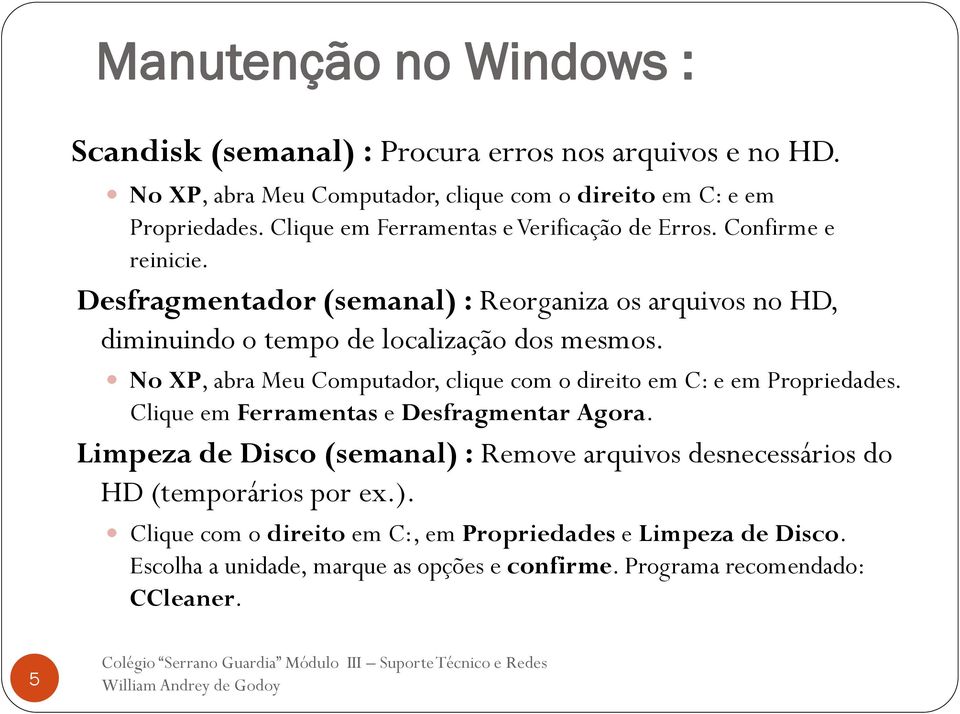 Manutenção no Windows :

Scandisk (semanal) : Procura erros nos arquivos e no HD.

No XP, abra Meu Computador, clique com o direito em C: e em Propriedades. Clique em Ferramentas e Verificação de Erros. Confirme e reinicie.

Desfragmentador (semanal) : Reorganiza os arquivos no HD, diminuindo o tempo de localização dos mesmos.

No XP, abra Meu Computador, clique com o direito em C: e em Propriedades. Clique em Ferramentas e Desfragmentar Agora.

Limpeza de Disco (semanal) : Remove arquivos desnecessários do HD (temporários por ex.).

Clique com o direito em C:, em Propriedades e Limpeza de Disco. Escolha a unidade, marque as opções e confirme. Programa recomendado: CCleaner.

5

Colégio "Serrano Guardia" Módulo III – Suporte Técnico e Redes
William Andrey de Godoy